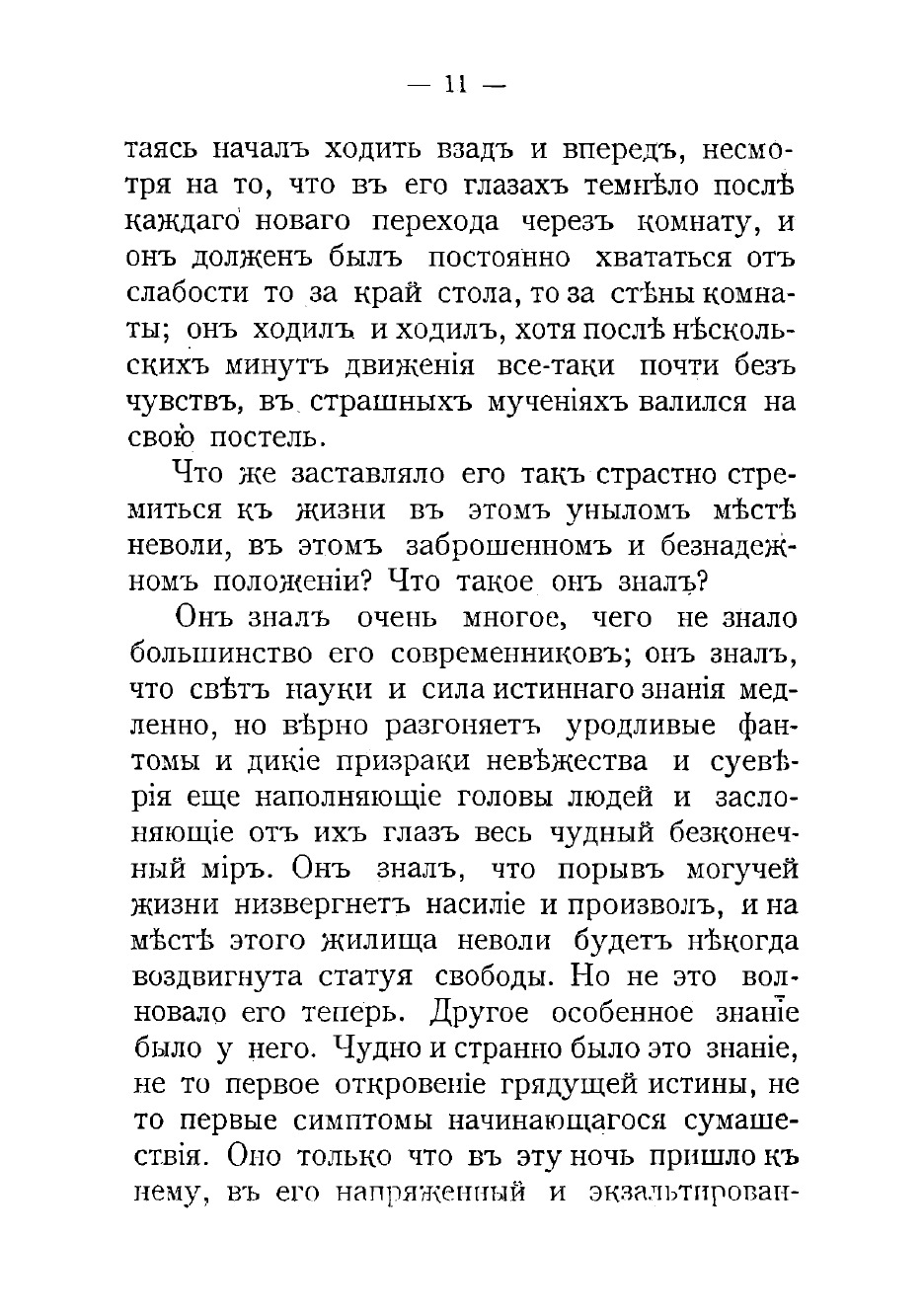 — 11 —

таясь началъ ходить взадъ и впередъ, несмотря на то, что въ его глазахъ темнѣло послѣ каждаго новаго перехода черезъ комнату, и онъ долженъ былъ постоянно хвататься отъ слабости то за край стола, то за стѣны комнаты; онъ ходилъ и ходилъ, хотя послѣ нѣсколькихъ минутъ движенія все-таки почти безъ чувствъ, въ страшныхъ мученіяхъ валился на свою постель.

Что же заставляло его такъ страстно стремиться къ жизни въ этомъ уныломъ мѣстѣ неволи, въ этомъ заброшенномъ и безнадежномъ положеніи? Что такое онъ зналъ?

Онъ зналъ очень многое, чего не знало большинство его современниковъ; онъ зналъ, что свѣтъ науки и сила истиннаго знанія медленно, но вѣрно разгоняетъ уродливые фантомы и дикіе призраки невѣжества и суевѣрія еще наполняющіе головы людей и заслоняющіе отъ ихъ глазъ весь чудный безконечный міръ. Онъ зналъ, что порывъ могучей жизни низвергнетъ насиліе и произволъ, и на мѣстѣ этого жилища неволи будетъ нѣкогда воздвигнута статуя свободы. Но не это волновало его теперь. Другое особенное знаніе было у него. Чудно и странно было это знаніе, не то первое откровеніе грядущей истины, не то первые симптомы начинающагося сумашествія. Оно только что въ эту ночь пришло къ нему, въ его напряженный и экзальтирован-